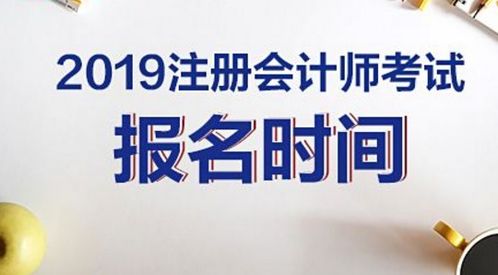 2019注册会计师考试
报名时间